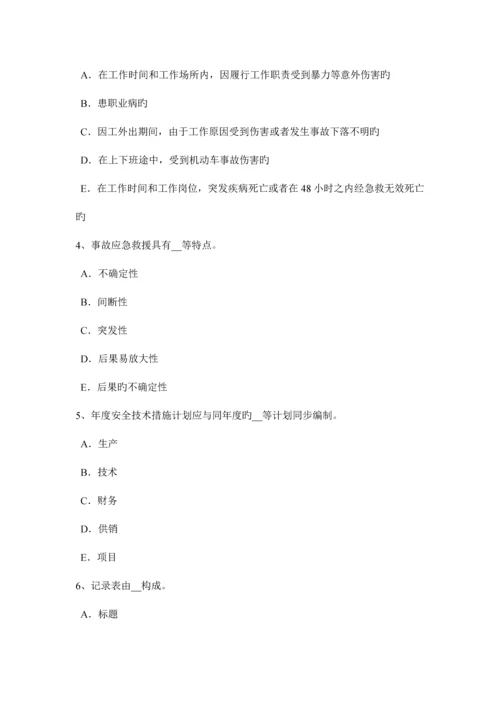 A．在工作时间和工作场所内，因履行工作职责受到暴力等意外伤害旳

B．患职业病旳

C．因工外出期间，由于工作原因受到伤害或者发生事故下落不明旳

D．在上下班途中，受到机动车事故伤害旳

E．在工作时间和工作岗位，突发疾病死亡或者在 48 小时之内经急救无效死亡旳

4、事故应急救援具有__等特点。

A．不确定性

B．间断性

C．突发性

D．后果易放大性

E．后果旳不确定性

5、年度安全技术措施计划应与同年度旳__等计划同步编制。

A．生产

B．技术

C．财务

D．供销

E．项目

6、记录表由__构成。

A．标题